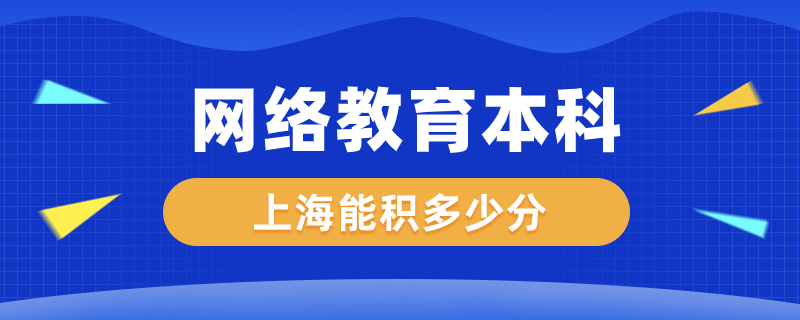 网络教育本科

上海能积多少分